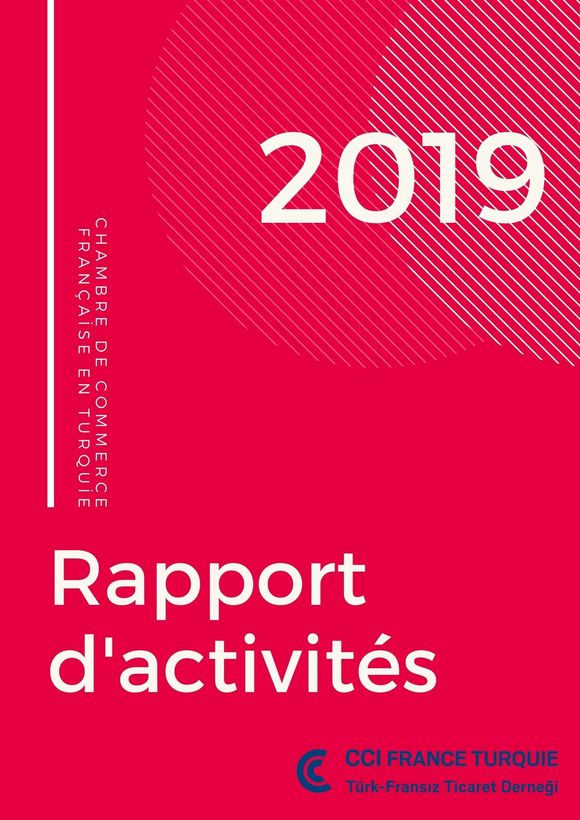 2019

CHAMBRE DE COMMERCE
FRANÇAISE EN TURQUIE

Rapport
d'activités

CCI FRANCE TURQUIE
Türk-Fransız Ticaret Derneği